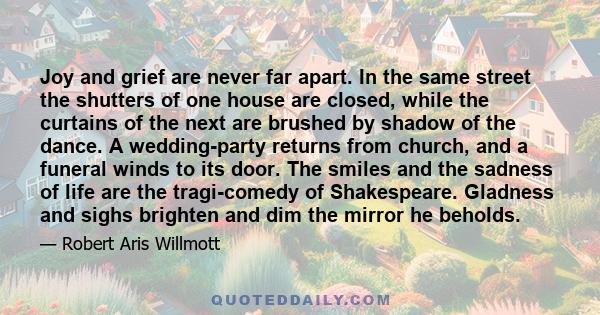 Joy and grief are never far apart. In the same street the shutters of one house are closed, while the curtains of the next are brushed by shadow of the dance. A wedding-party returns from church, and a funeral winds to its door. The smiles and the sadness of life are the tragi-comedy of Shakespeare. Gladness and sighs brighten and dim the mirror he beholds.

— Robert Aris Willmott

QUOTEDDAILY.COM